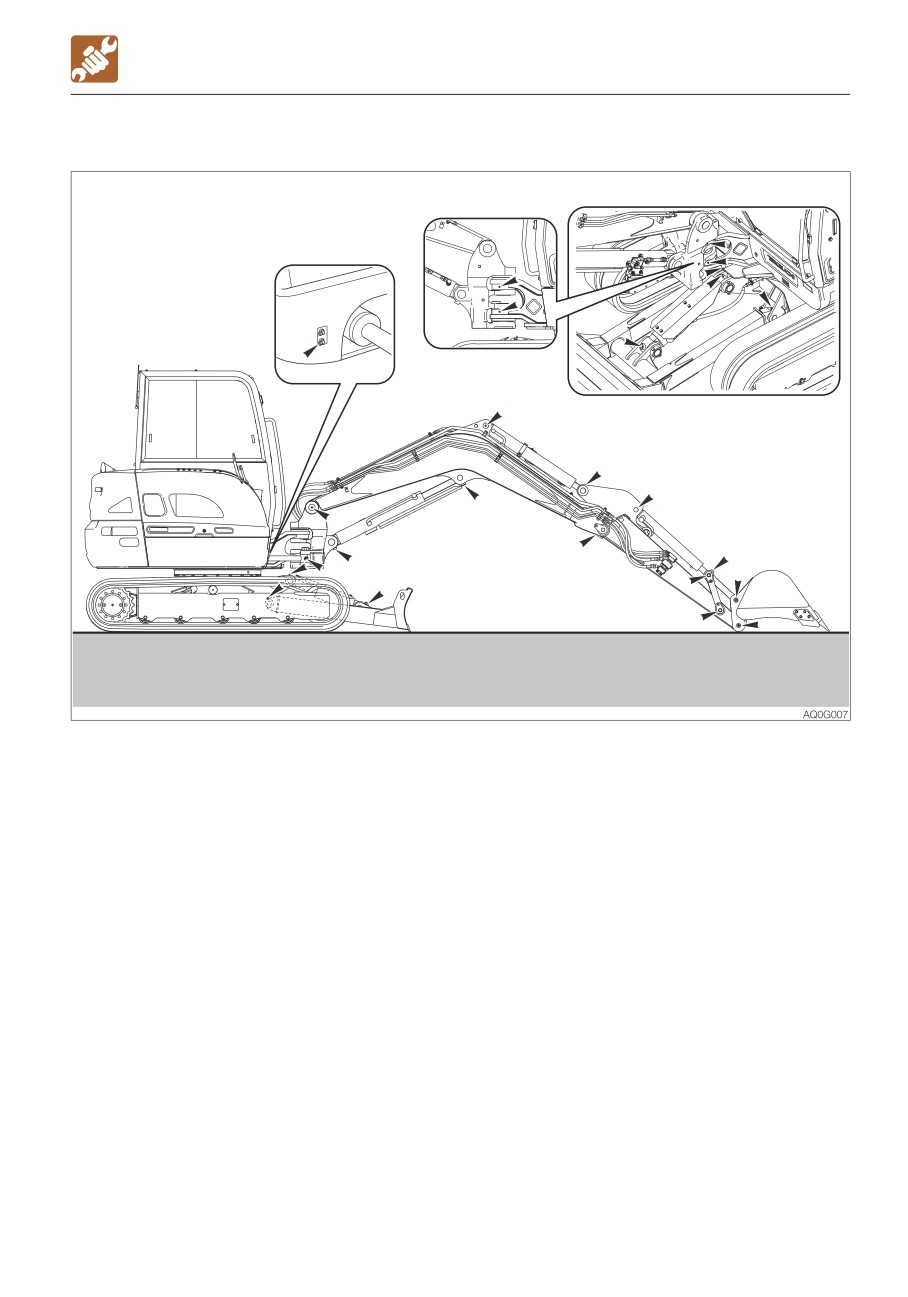 AQ0G007